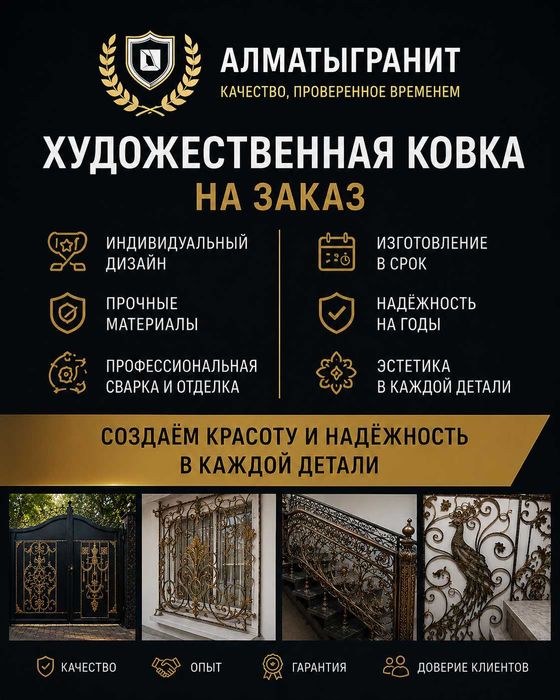 АЛМАТЫГРАНИТ
КАЧЕСТВО, ПРОВЕРЕННОЕ ВРЕМЕНЕМ

ХУДОЖЕСТВЕННАЯ КОВКА
НА ЗАКАЗ

ИНДИВИДУАЛЬНЫЙ ДИЗАЙН

ПРОЧНЫЕ МАТЕРИАЛЫ

ПРОФЕССИОНАЛЬНАЯ СВАРКА И ОТДЕЛКА

ИЗГОТОВЛЕНИЕ В СРОК

НАДЁЖНОСТЬ НА ГОДЫ

ЭСТЕТИКА В КАЖДОЙ ДЕТАЛИ

СОЗДАЁМ КРАСОТУ И НАДЁЖНОСТЬ В КАЖДОЙ ДЕТАЛИ

КАЧЕСТВО
ОПЫТ
ГАРАНТИЯ
ДОВЕРИЕ КЛИЕНТОВ